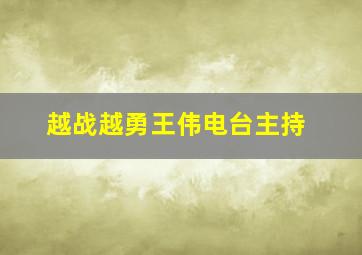 越战越勇王伟电台主持